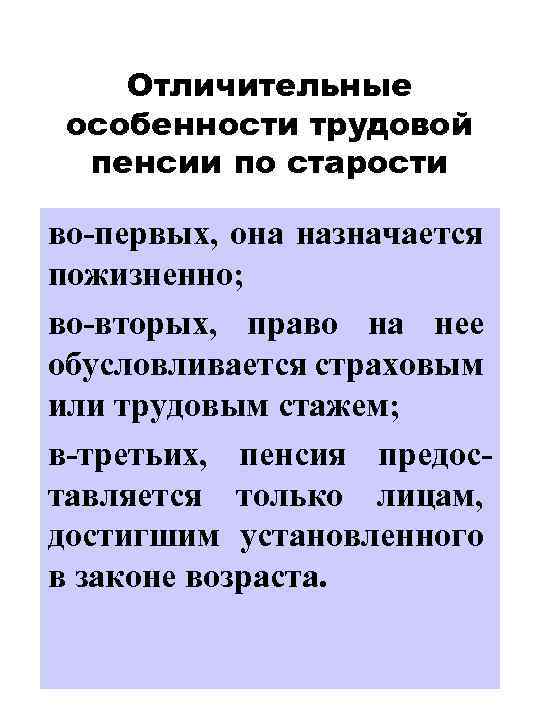 Отличительные особенности трудовой пенсии по старости

во-первых, она назначается пожизненно;

во-вторых, право на нее обусловливается страховым или трудовым стажем;

в-третьих, пенсия предоставляется только лицам, достигшим установленного в законе возраста.